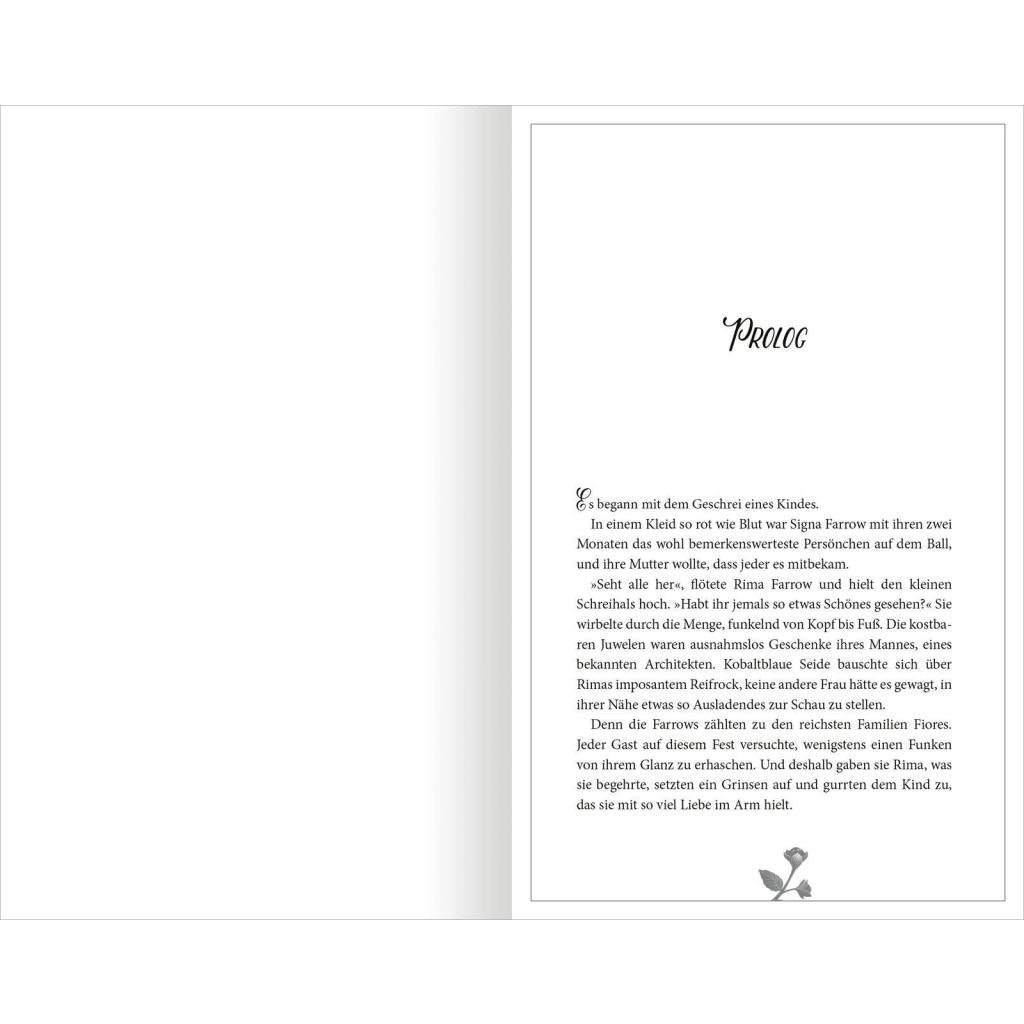 Prolog

Es begann mit dem Geschrei eines Kindes.

In einem Kleid so rot wie Blut war Signa Farrow mit ihren zwei Monaten das wohl bemerkenswerteste Persönchen auf dem Ball, und ihre Mutter wollte, dass jeder es mitbekam.

»Seht alle her«, flötete Rima Farrow und hielt den kleinen Schreihals hoch. »Habt ihr jemals so etwas Schönes gesehen?« Sie wirbelte durch die Menge, funkelnd von Kopf bis Fuß. Die kostbaren Juwelen waren ausnahmslos Geschenke ihres Mannes, eines bekannten Architekten. Kobaltblaue Seide bauschte sich über Rimas imposantem Reifrock, keine andere Frau hätte es gewagt, in ihrer Nähe etwas so Ausladendes zur Schau zu stellen.

Denn die Farrows zählten zu den reichsten Familien Fiores. Jeder Gast auf diesem Fest versuchte, wenigstens einen Funken von ihrem Glanz zu erhaschen. Und deshalb gaben sie Rima, was sie begehrte, setzten ein Grinsen auf und gurrten dem Kind zu, das sie mit so viel Liebe im Arm hielt.